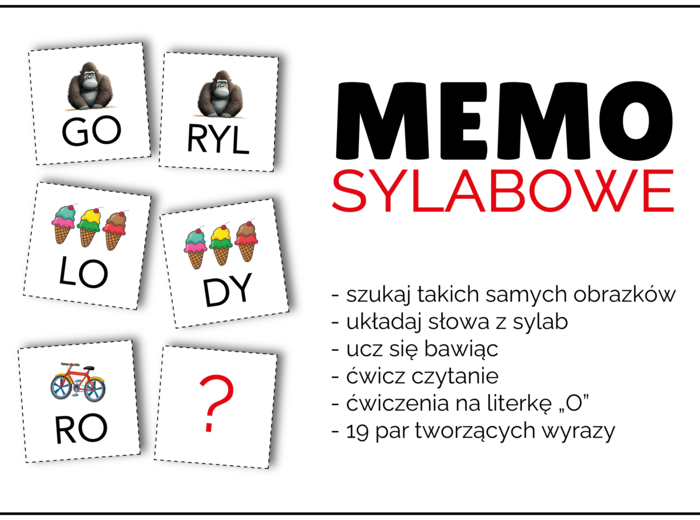 GO

RYL

LO

DY

RO

?

MEMO
SYLABOWE

- szukaj takich samych obrazków
- układaj słowa z sylab
- ucz się bawiąc
- ćwicz czytanie
- ćwiczenia na literkę „O"
- 19 par tworzących wyrazy